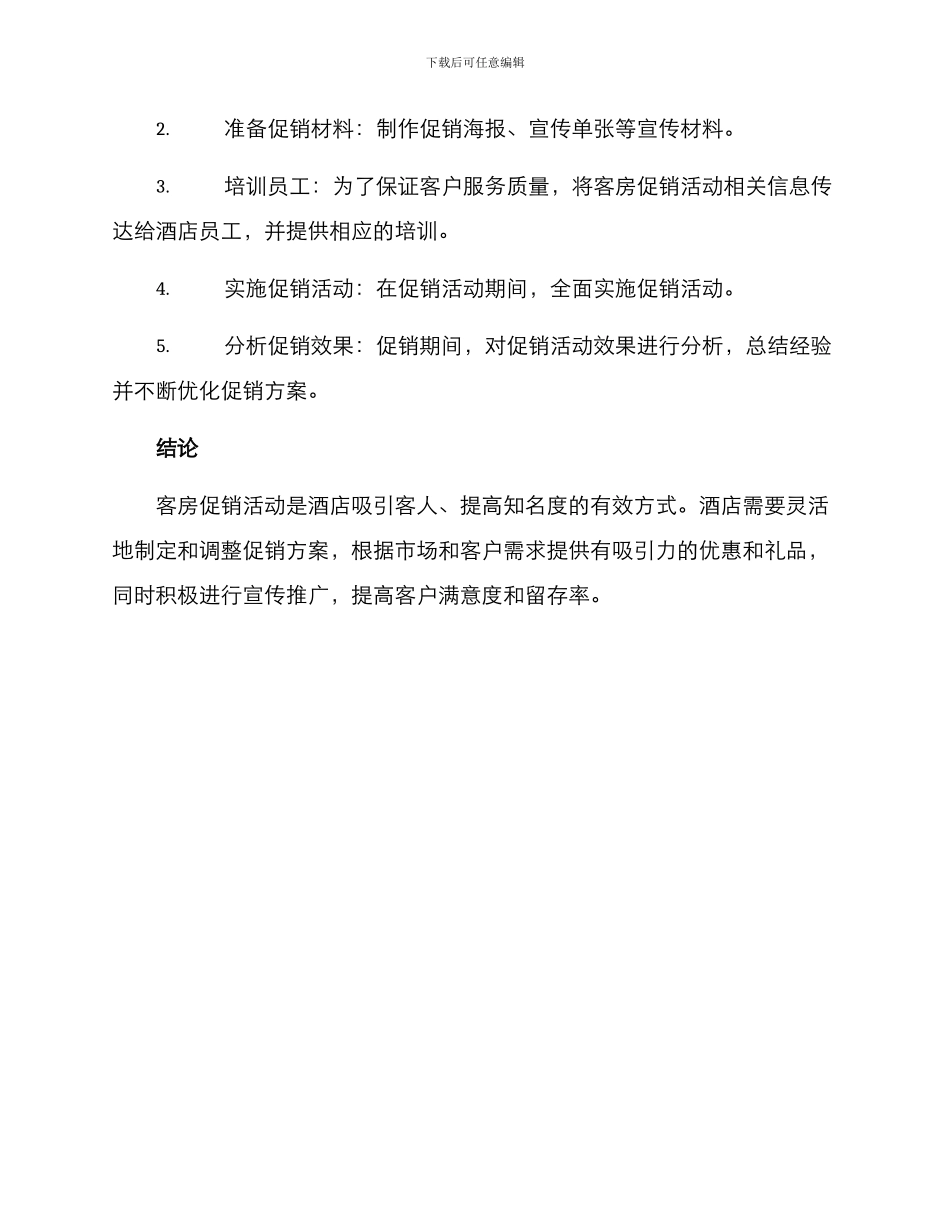 下载后可任意编辑

2. 准备促销材料：制作促销海报、宣传单张等宣传材料。

3. 培训员工：为了保证客户服务质量，将客房促销活动相关信息传达给酒店员工，并提供相应的培训。

4. 实施促销活动：在促销活动期间，全面实施促销活动。

5. 分析促销效果：促销期间，对促销活动效果进行分析，总结经验并不断优化促销方案。

结论

客房促销活动是酒店吸引客人、提高知名度的有效方式。酒店需要灵活地制定和调整促销方案，根据市场和客户需求提供有吸引力的优惠和礼品，同时积极进行宣传推广，提高客户满意度和留存率。